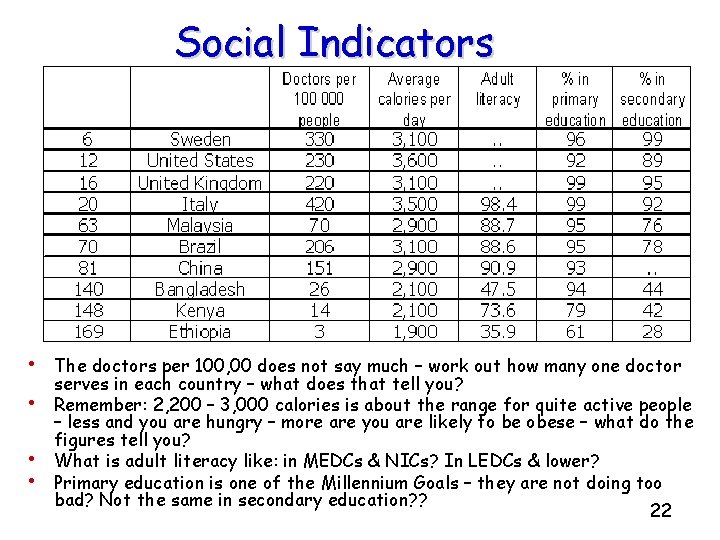 Social Indicators

| | | Doctors per 100 000 people | Average calories per day | Adult literacy | % in primary education | % in secondary education |
|---|---|---|---|---|---|---|
| 6 | Sweden | 330 | 3,100 | .. | 96 | 99 |
| 12 | United States | 230 | 3,600 | .. | 92 | 89 |
| 16 | United Kingdom | 220 | 3,100 | .. | 99 | 95 |
| 20 | Italy | 420 | 3,500 | 98.4 | 99 | 92 |
| 63 | Malaysia | 70 | 2,900 | 88.7 | 95 | 76 |
| 70 | Brazil | 206 | 3,100 | 88.6 | 95 | 78 |
| 81 | China | 151 | 2,900 | 90.9 | 93 | .. |
| 140 | Bangladesh | 26 | 2,100 | 47.5 | 94 | 44 |
| 148 | Kenya | 14 | 2,100 | 73.6 | 79 | 42 |
| 169 | Ethiopia | 3 | 1,900 | 35.9 | 61 | 28 |

• The doctors per 100,00 does not say much – work out how many one doctor serves in each country – what does that tell you?
• Remember: 2,200 – 3,000 calories is about the range for quite active people – less and you are hungry – more are you are likely to be obese – what do the figures tell you?
• What is adult literacy like: in MEDCs & NICs? In LEDCs & lower?
• Primary education is one of the Millennium Goals – they are not doing too bad? Not the same in secondary education??

22